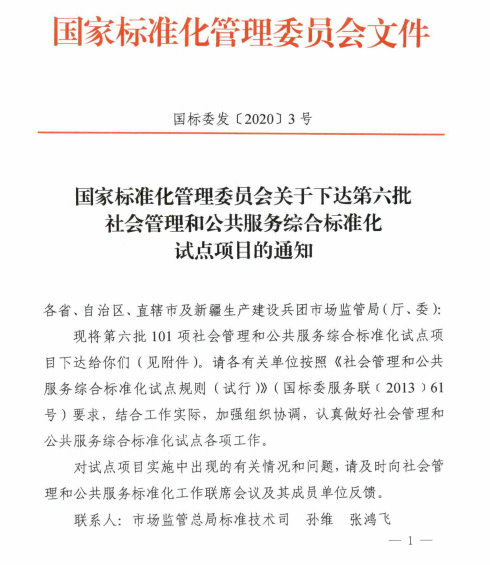 国家标准化管理委员会文件

国标委发〔2020〕3号

国家标准化管理委员会关于下达第六批社会管理和公共服务综合标准化试点项目的通知

各省、自治区、直辖市及新疆生产建设兵团市场监管局（厅、委）：

现将第六批101项社会管理和公共服务综合标准化试点项目下达给你们（见附件）。请各有关单位按照《社会管理和公共服务综合标准化试点规则（试行）》（国标委服务联〔2013〕61号）要求，结合工作实际，加强组织协调，认真做好社会管理和公共服务综合标准化试点各项工作。

对试点项目实施中出现的有关情况和问题，请及时向社会管理和公共服务标准化工作联席会议及其成员单位反馈。

联系人：市场监管总局标准技术司　孙维　张鸿飞

— 1 —